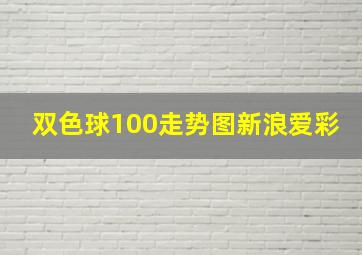 双色球100走势图新浪爱彩